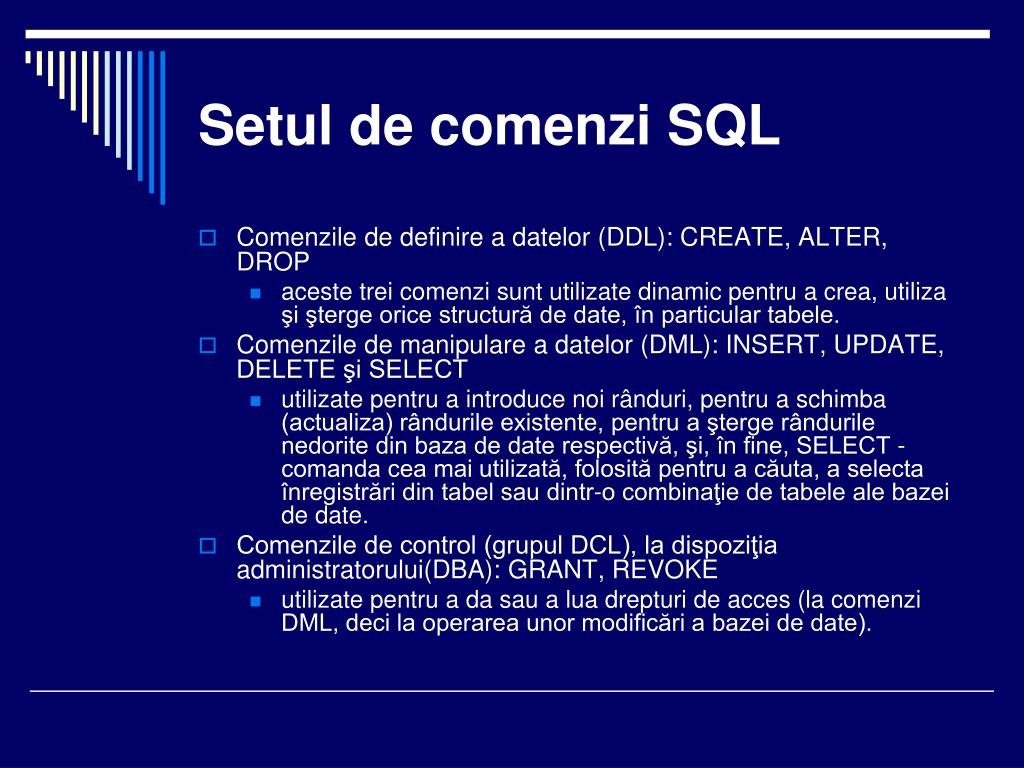 Setul de comenzi SQL

Comenzile de definire a datelor (DDL): CREATE, ALTER, DROP

aceste trei comenzi sunt utilizate dinamic pentru a crea, utiliza şi şterge orice structură de date, în particular tabele.

Comenzile de manipulare a datelor (DML): INSERT, UPDATE, DELETE şi SELECT

utilizate pentru a introduce noi rânduri, pentru a schimba (actualiza) rândurile existente, pentru a şterge rândurile nedorite din baza de date respectivă, şi, în fine, SELECT - comanda cea mai utilizată, folosită pentru a căuta, a selecta înregistrări din tabel sau dintr-o combinaţie de tabele ale bazei de date.

Comenzile de control (grupul DCL), la dispoziţia administratorului(DBA): GRANT, REVOKE

utilizate pentru a da sau a lua drepturi de acces (la comenzi DML, deci la operarea unor modificări a bazei de date).